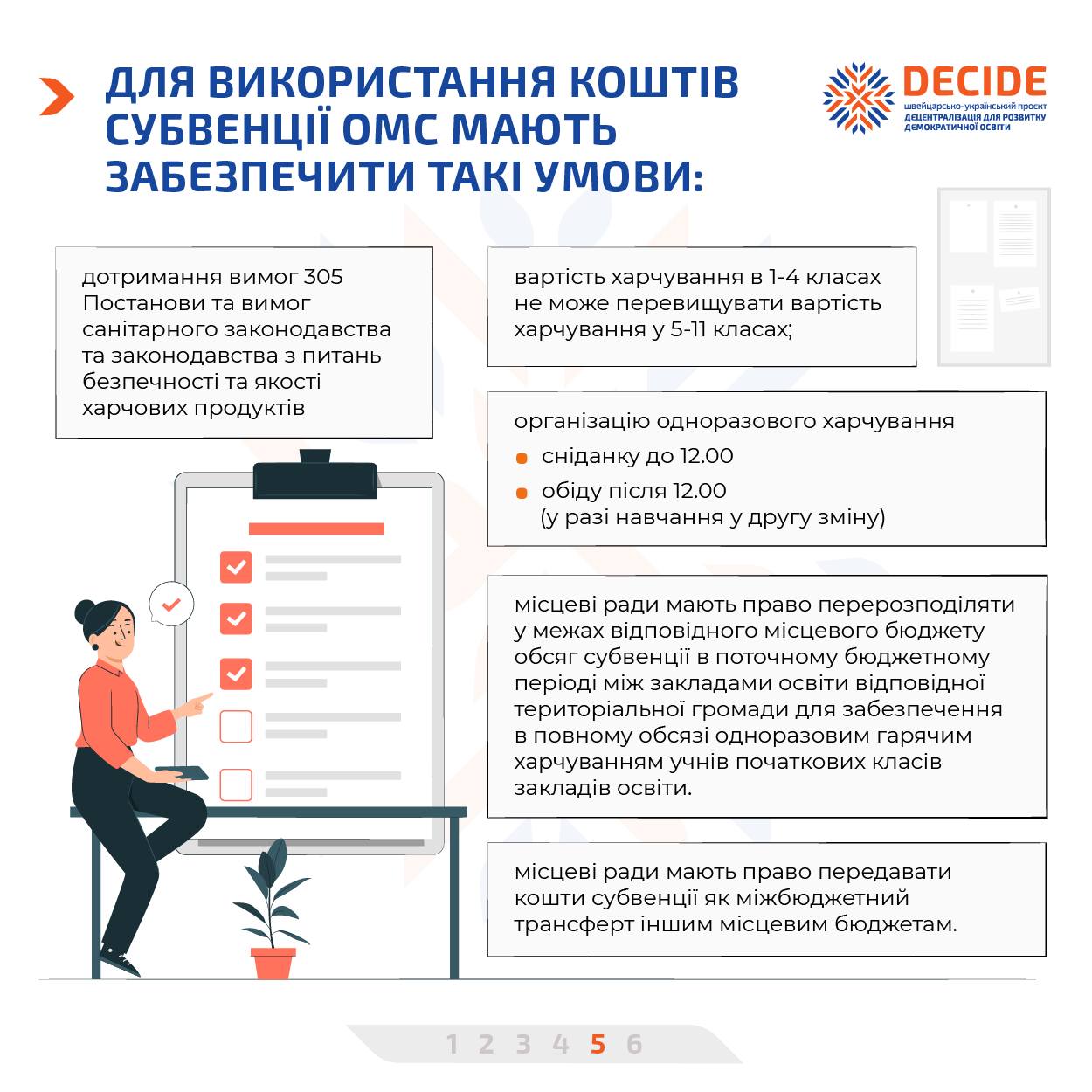 ДЛЯ ВИКОРИСТАННЯ КОШТІВ СУБВЕНЦІЇ ОМС МАЮТЬ ЗАБЕЗПЕЧИТИ ТАКІ УМОВИ:

DECIDE
швейцарсько-український проект
ДЕЦЕНТРАЛІЗАЦІЯ ДЛЯ РОЗВИТКУ ДЕМОКРАТИЧНОЇ ОСВІТИ

дотримання вимог 305 Постанови та вимог санітарного законодавства та законодавства з питань безпечності та якості харчових продуктів

вартість харчування в 1-4 класах не може перевищувати вартість харчування у 5-11 класах;

організацію одноразового харчування
сніданку до 12.00
обіду після 12.00 (у разі навчання у другу зміну)

місцеві ради мають право перерозподіляти у межах відповідного місцевого бюджету обсяг субвенції в поточному бюджетному періоді між закладами освіти відповідної територіальної громади для забезпечення в повному обсязі одноразовим гарячим харчуванням учнів початкових класів закладів освіти.

місцеві ради мають право передавати кошти субвенції як міжбюджетний трансферт іншим місцевим бюджетам.

1 2 3 4 5 6